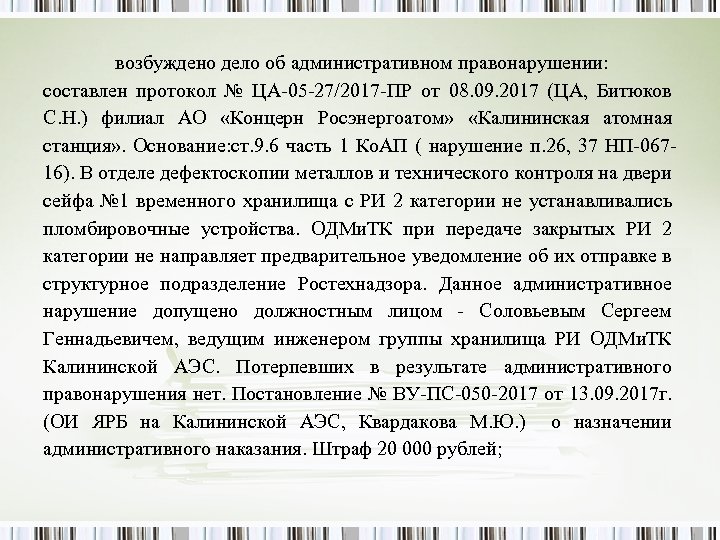 возбуждено дело об административном правонарушении:
составлен протокол № ЦА-05-27/2017-ПР от 08.09.2017 (ЦА, Битюков С.Н.) филиал АО «Концерн Росэнергоатом» «Калининская атомная станция». Основание:ст.9.6 часть 1 КоАП ( нарушение п.26, 37 НП-067-16). В отделе дефектоскопии металлов и технического контроля на двери сейфа №1 временного хранилища с РИ 2 категории не устанавливались пломбировочные устройства. ОДМиТК при передаче закрытых РИ 2 категории не направляет предварительное уведомление об их отправке в структурное подразделение Ростехнадзора. Данное административное нарушение допущено должностным лицом - Соловьевым Сергеем Геннадьевичем, ведущим инженером группы хранилища РИ ОДМиТК Калининской АЭС. Потерпевших в результате административного правонарушения нет. Постановление № ВУ-ПС-050-2017 от 13.09.2017г. (ОИ ЯРБ на Калининской АЭС, Квардакова М.Ю.) о назначении административного наказания. Штраф 20 000 рублей;